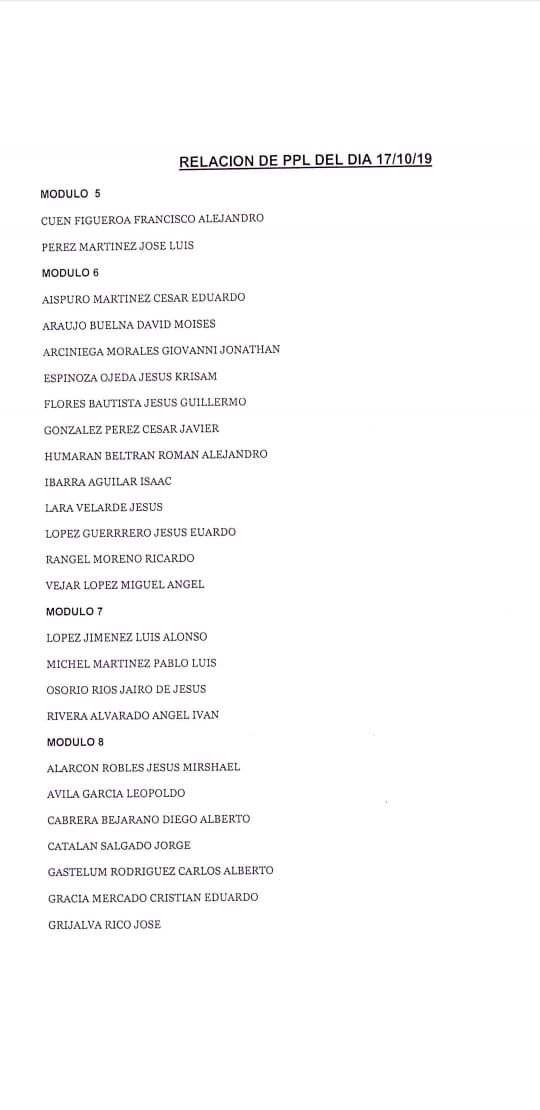 RELACION DE PPL DEL DIA 17/10/19

MODULO 5

CUEN FIGUEROA FRANCISCO ALEJANDRO

PEREZ MARTINEZ JOSE LUIS

MODULO 6

AISPURO MARTINEZ CESAR EDUARDO

ARAUJO BUELNA DAVID MOISES

ARCINIEGA MORALES GIOVANNI JONATHAN

ESPINOZA OJEDA JESUS KRISAM

FLORES BAUTISTA JESUS GUILLERMO

GONZALEZ PEREZ CESAR JAVIER

HUMARAN BELTRAN ROMAN ALEJANDRO

IBARRA AGUILAR ISAAC

LARA VELARDE JESUS

LOPEZ GUERRRERO JESUS EUARDO

RANGEL MORENO RICARDO

VEJAR LOPEZ MIGUEL ANGEL

MODULO 7

LOPEZ JIMENEZ LUIS ALONSO

MICHEL MARTINEZ PABLO LUIS

OSORIO RIOS JAIRO DE JESUS

RIVERA ALVARADO ANGEL IVAN

MODULO 8

ALARCON ROBLES JESUS MIRSHAEL

AVILA GARCIA LEOPOLDO

CABRERA BEJARANO DIEGO ALBERTO

CATALAN SALGADO JORGE

GASTELUM RODRIGUEZ CARLOS ALBERTO

GRACIA MERCADO CRISTIAN EDUARDO

GRIJALVA RICO JOSE